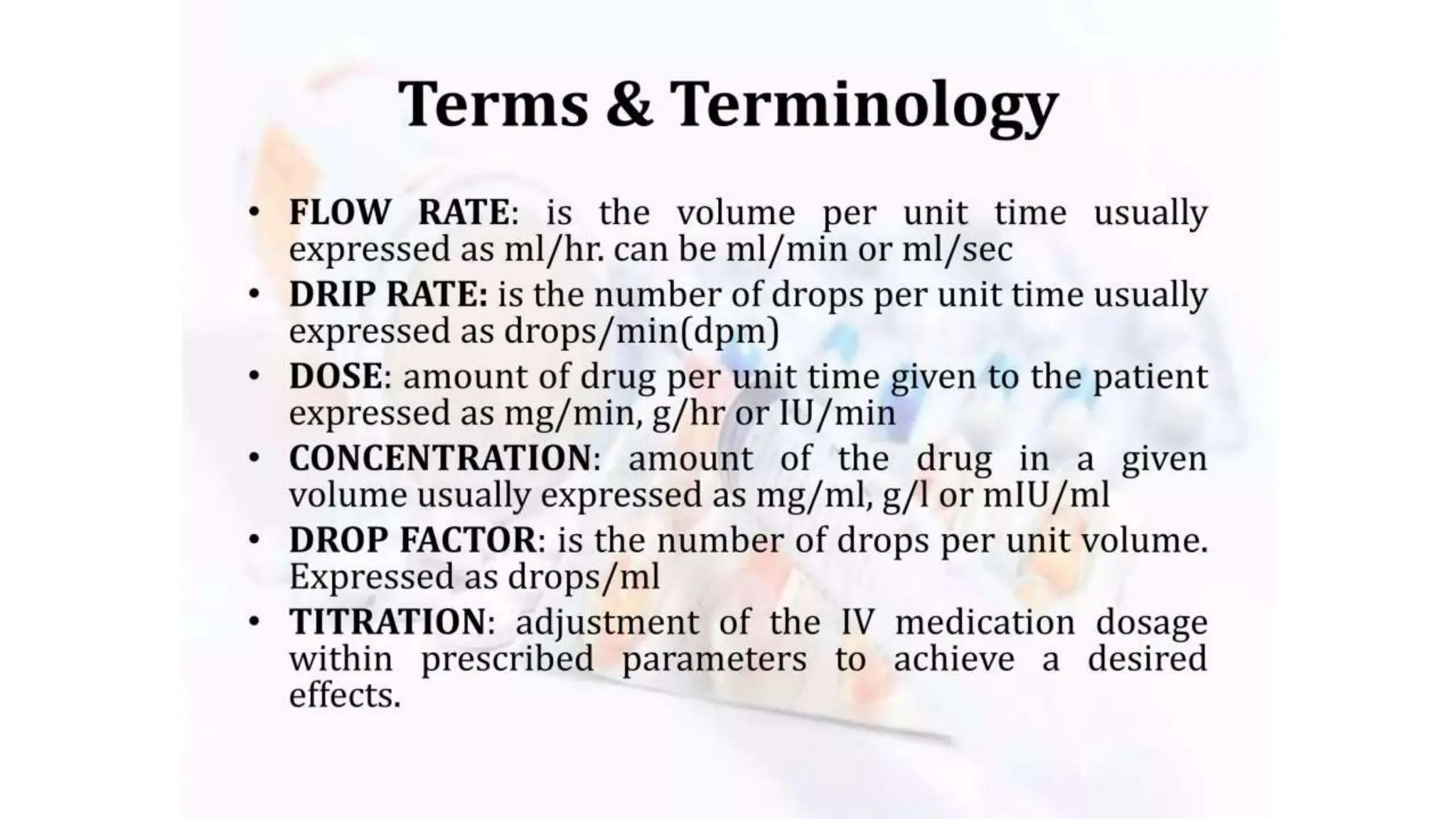 Terms & Terminology

• FLOW RATE: is the volume per unit time usually expressed as ml/hr. can be ml/min or ml/sec
• DRIP RATE: is the number of drops per unit time usually expressed as drops/min(dpm)
• DOSE: amount of drug per unit time given to the patient expressed as mg/min, g/hr or IU/min
• CONCENTRATION: amount of the drug in a given volume usually expressed as mg/ml, g/l or mIU/ml
• DROP FACTOR: is the number of drops per unit volume. Expressed as drops/ml
• TITRATION: adjustment of the IV medication dosage within prescribed parameters to achieve a desired effects.